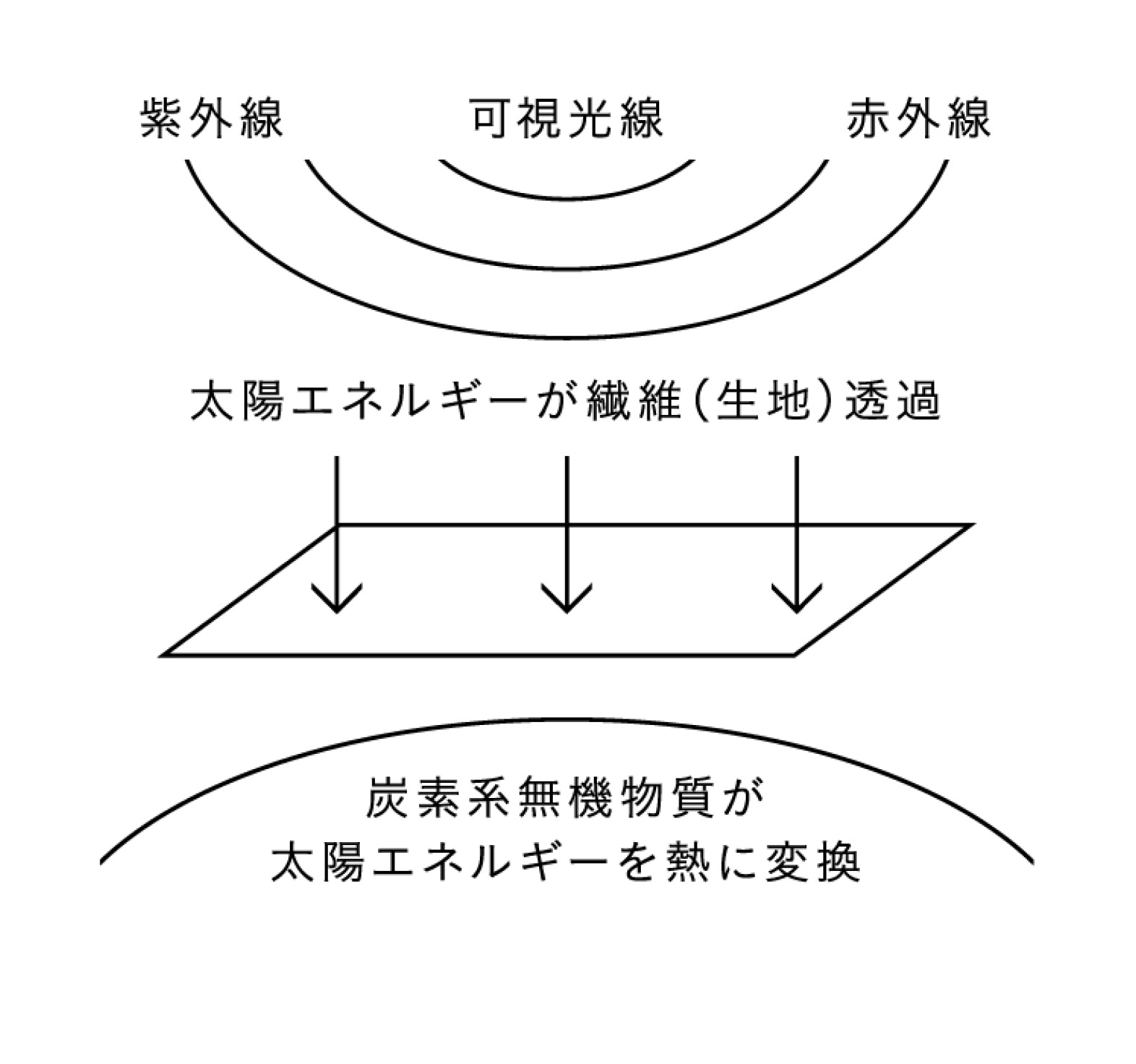 紫外線 可視光線 赤外線

太陽エネルギーが繊維(生地)透過

炭素系無機物質が
太陽エネルギーを熱に変換